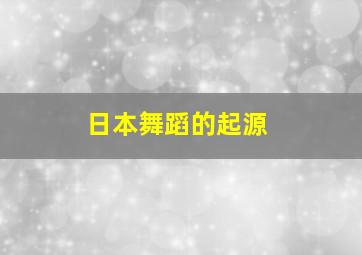 日本舞蹈的起源